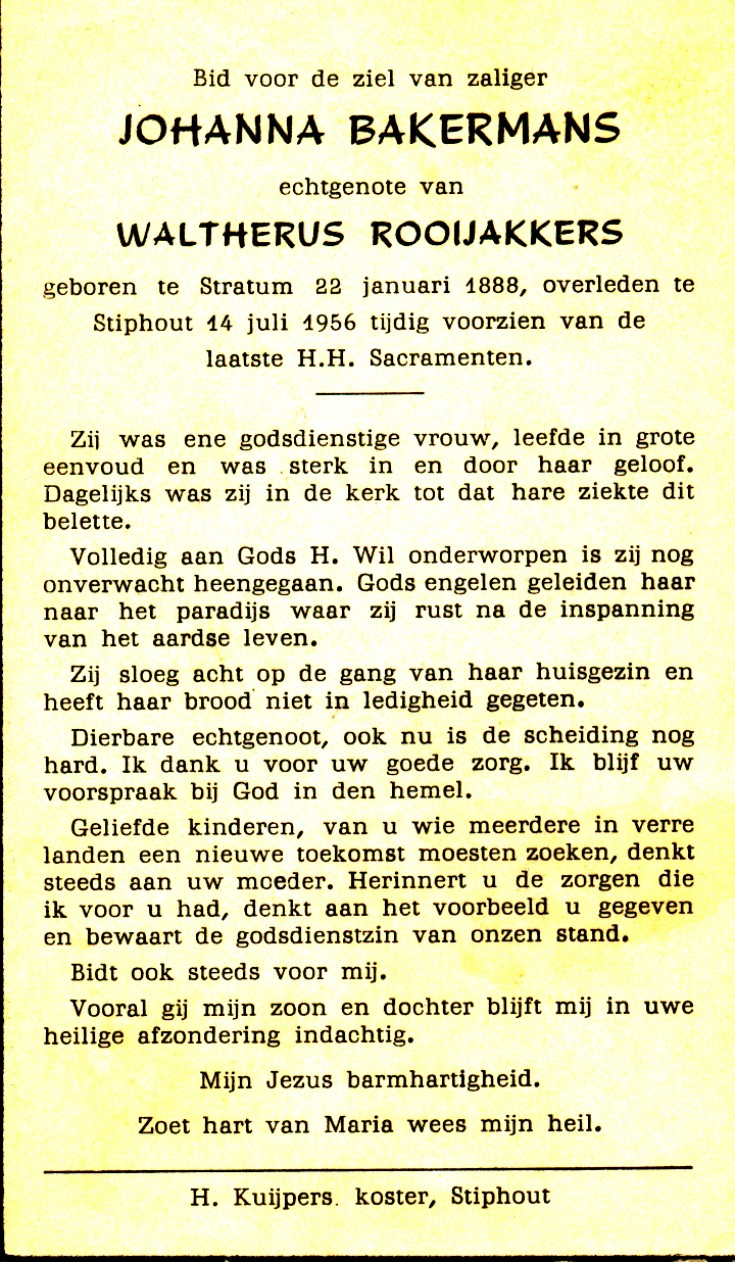 Bid voor de ziel van zaliger

JOHANNA BAKERMANS

echtgenote van

WALTHERUS ROOIJAKKERS

geboren te Stratum 22 januari 1888, overleden te Stiphout 14 juli 1956 tijdig voorzien van de laatste H.H. Sacramenten.

Zij was ene godsdienstige vrouw, leefde in grote eenvoud en was sterk in en door haar geloof. Dagelijks was zij in de kerk tot dat hare ziekte dit belette.

Volledig aan Gods H. Wil onderworpen is zij nog onverwacht heengegaan. Gods engelen geleiden haar naar het paradijs waar zij rust na de inspanning van het aardse leven.

Zij sloeg acht op de gang van haar huisgezin en heeft haar brood niet in ledigheid gegeten.

Dierbare echtgenoot, ook nu is de scheiding nog hard. Ik dank u voor uw goede zorg. Ik blijf uw voorspraak bij God in den hemel.

Geliefde kinderen, van u wie meerdere in verre landen een nieuwe toekomst moesten zoeken, denkt steeds aan uw moeder. Herinnert u de zorgen die ik voor u had, denkt aan het voorbeeld u gegeven en bewaart de godsdienstzin van onzen stand.

Bidt ook steeds voor mij.

Vooral gij mijn zoon en dochter blijft mij in uwe heilige afzondering indachtig.

Mijn Jezus barmhartigheid.

Zoet hart van Maria wees mijn heil.

H. Kuijpers. koster, Stiphout